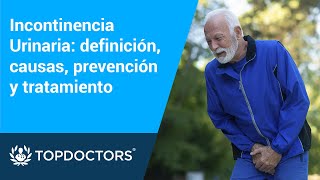 Incontinencia Urinaria: definición, causas, prevención y tratamiento

TOPDOCTORS®